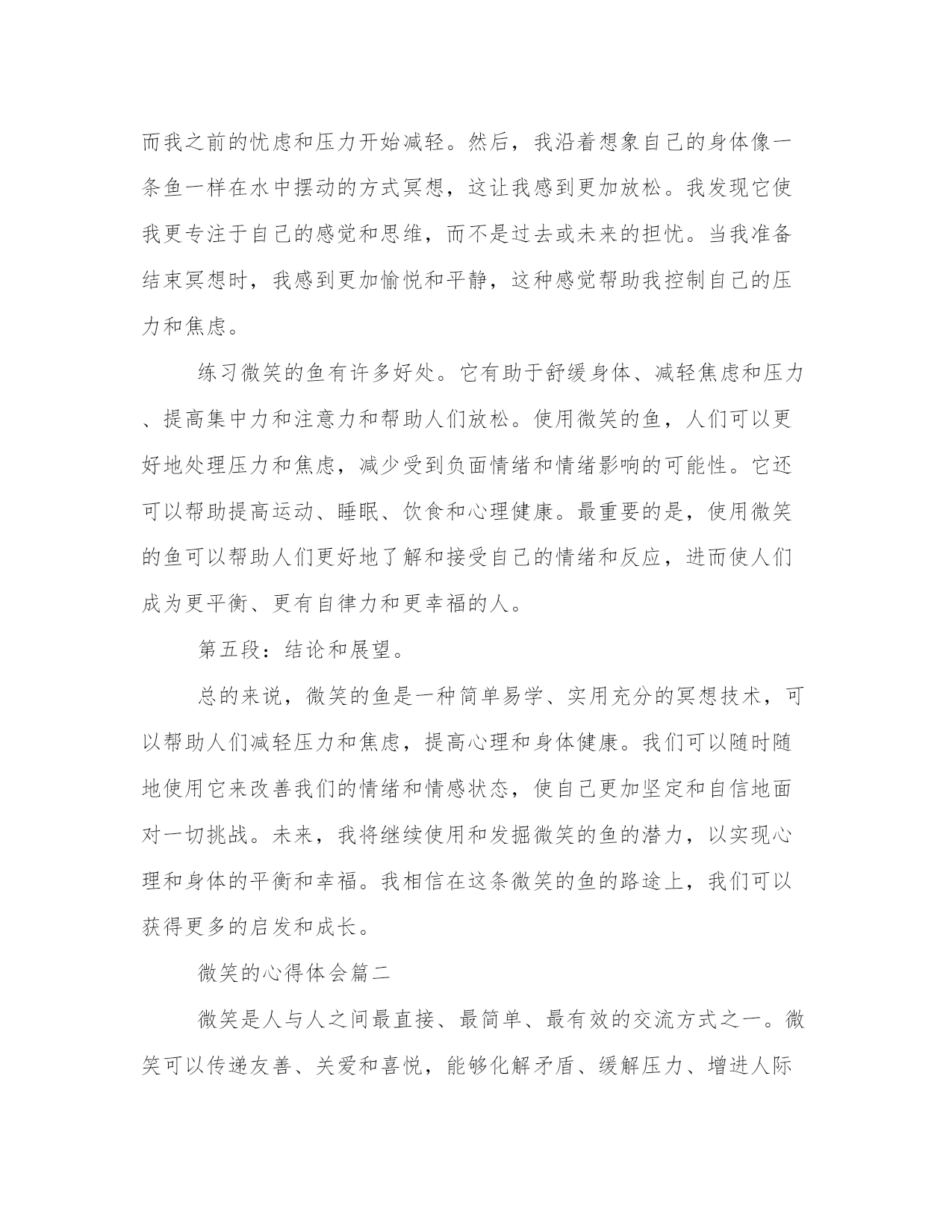 而我之前的忧虑和压力开始减轻。然后，我沿着想象自己的身体像一条鱼一样在水中摆动的方式冥想，这让我感到更加放松。我发现它使我更专注于自己的感觉和思维，而不是过去或未来的担忧。当我准备结束冥想时，我感到更加愉悦和平静，这种感觉帮助我控制自己的压力和焦虑。

练习微笑的鱼有许多好处。它有助于舒缓身体、减轻焦虑和压力、提高集中力和注意力和帮助人们放松。使用微笑的鱼，人们可以更好地处理压力和焦虑，减少受到负面情绪和情绪影响的可能性。它还可以帮助提高运动、睡眠、饮食和心理健康。最重要的是，使用微笑的鱼可以帮助人们更好地了解和接受自己的情绪和反应，进而使人们成为更平衡、更有自律力和更幸福的人。

第五段：结论和展望。

总的来说，微笑的鱼是一种简单易学、实用充分的冥想技术，可以帮助人们减轻压力和焦虑，提高心理和身体健康。我们可以随时随地使用它来改善我们的情绪和情感状态，使自己更加坚定和自信地面对一切挑战。未来，我将继续使用和发掘微笑的鱼的潜力，以实现心理和身体的平衡和幸福。我相信在这条微笑的鱼的路途上，我们可以获得更多的启发和成长。

微笑的心得体会篇二

微笑是人与人之间最直接、最简单、最有效的交流方式之一。微笑可以传递友善、关爱和喜悦，能够化解矛盾、缓解压力、增进人际